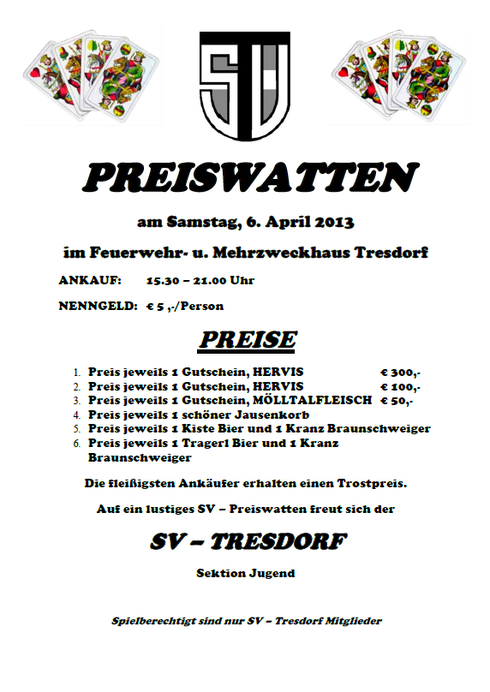 SV

PREISWATTEN

am Samstag, 6. April 2013

im Feuerwehr- u. Mehrzweckhaus Tresdorf

ANKAUF: 15.30 – 21.00 Uhr

NENNGELD: € 5 ,-/Person

PREISE

1. Preis jeweils 1 Gutschein, HERVIS € 300,-
2. Preis jeweils 1 Gutschein, HERVIS € 100,-
3. Preis jeweils 1 Gutschein, MÖLLTALFLEISCH € 50,-
4. Preis jeweils 1 schöner Jausenkorb
5. Preis jeweils 1 Kiste Bier und 1 Kranz Braunschweiger
6. Preis jeweils 1 Tragerl Bier und 1 Kranz Braunschweiger

Die fleißigsten Ankäufer erhalten einen Trostpreis.

Auf ein lustiges SV – Preiswatten freut sich der

SV – TRESDORF

Sektion Jugend

Spielberechtigt sind nur SV – Tresdorf Mitglieder